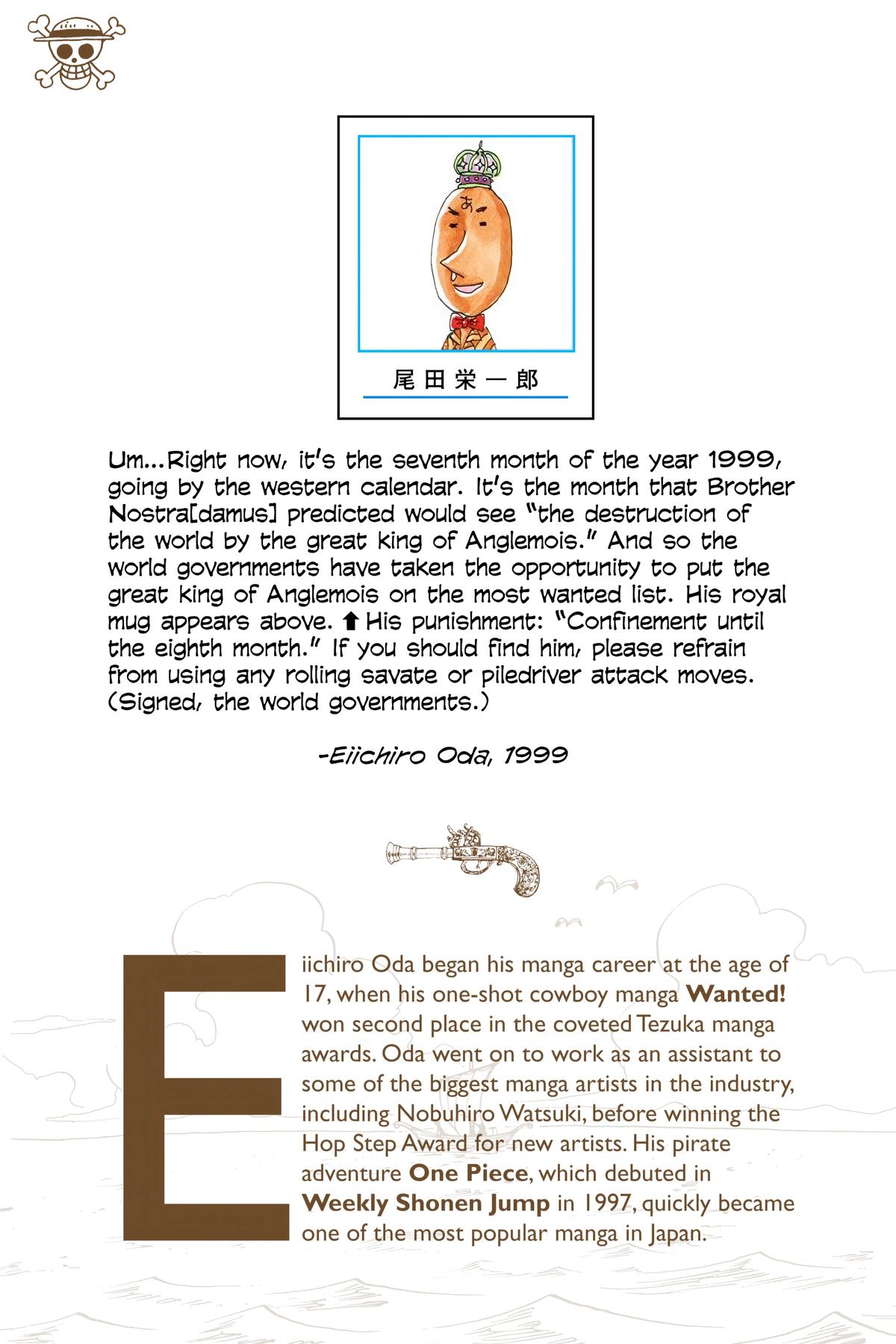 あ

尾田栄一郎

Um...Right now, it's the seventh month of the year 1999, going by the western calendar. It's the month that Brother Nostra[damus] predicted would see "the destruction of the world by the great king of Anglemois." And so the world governments have taken the opportunity to put the great king of Anglemois on the most wanted list. His royal mug appears above. ⬆ His punishment: "Confinement until the eighth month." If you should find him, please refrain from using any rolling savate or piledriver attack moves. (Signed, the world governments.)

-Eiichiro Oda, 1999

Eiichiro Oda began his manga career at the age of 17, when his one-shot cowboy manga **Wanted!** won second place in the coveted Tezuka manga awards. Oda went on to work as an assistant to some of the biggest manga artists in the industry, including Nobuhiro Watsuki, before winning the Hop Step Award for new artists. His pirate adventure **One Piece**, which debuted in **Weekly Shonen Jump** in 1997, quickly became one of the most popular manga in Japan.